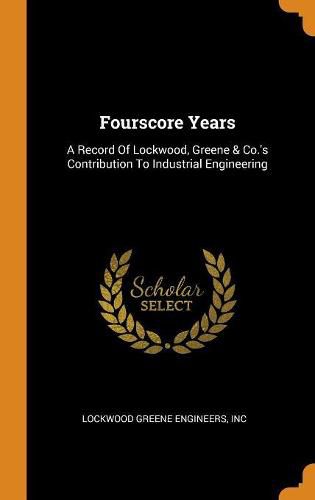 Fourscore Years

A Record Of Lockwood, Greene & Co.'s Contribution To Industrial Engineering

Scholar
SELECT

LOCKWOOD GREENE ENGINEERS, INC